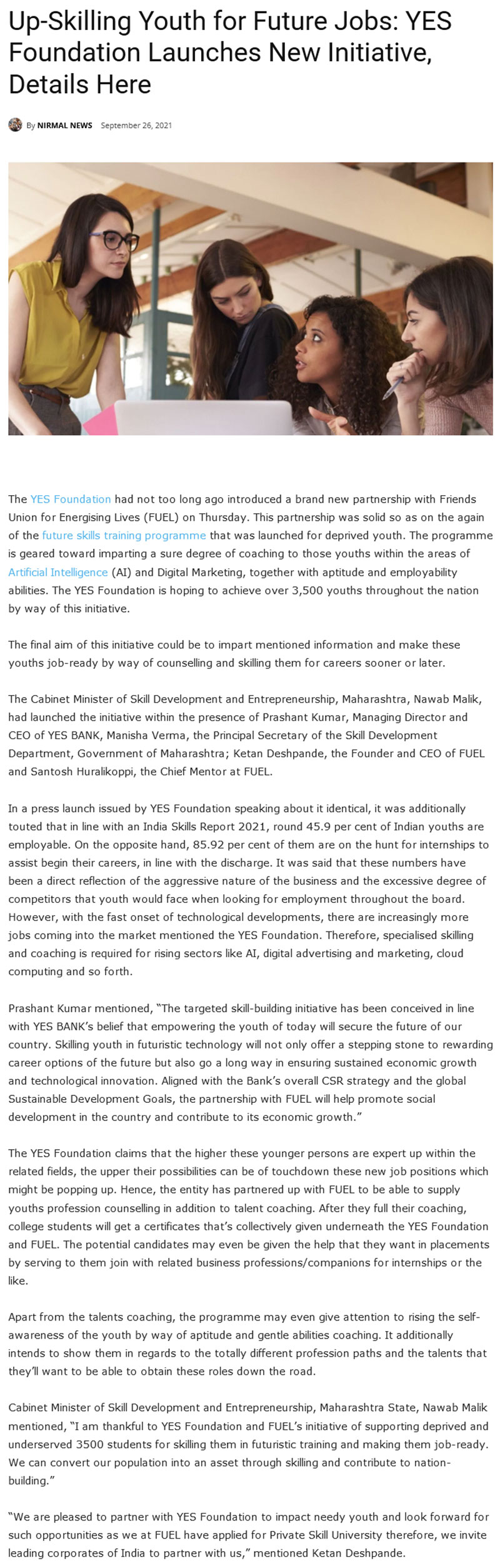 Up-Skilling Youth for Future Jobs: YES Foundation Launches New Initiative, Details Here

By NIRMAL NEWS September 26, 2021

The YES Foundation had not too long ago introduced a brand new partnership with Friends Union for Energising Lives (FUEL) on Thursday. This partnership was solid so as on the again of the future skills training programme that was launched for deprived youth. The programme is geared toward imparting a sure degree of coaching to those youths within the areas of Artificial Intelligence (AI) and Digital Marketing, together with aptitude and employability abilities. The YES Foundation is hoping to achieve over 3,500 youths throughout the nation by way of this initiative.

The final aim of this initiative could be to impart mentioned information and make these youths job-ready by way of counselling and skilling them for careers sooner or later.

The Cabinet Minister of Skill Development and Entrepreneurship, Maharashtra, Nawab Malik, had launched the initiative within the presence of Prashant Kumar, Managing Director and CEO of YES BANK, Manisha Verma, the Principal Secretary of the Skill Development Department, Government of Maharashtra; Ketan Deshpande, the Founder and CEO of FUEL and Santosh Huralikoppi, the Chief Mentor at FUEL.

In a press launch issued by YES Foundation speaking about it identical, it was additionally touted that in line with an India Skills Report 2021, round 45.9 per cent of Indian youths are employable. On the opposite hand, 85.92 per cent of them are on the hunt for internships to assist begin their careers, in line with the discharge. It was said that these numbers have been a direct reflection of the aggressive nature of the business and the excessive degree of competitors that youth would face when looking for employment throughout the board. However, with the fast onset of technological developments, there are increasingly more jobs coming into the market mentioned the YES Foundation. Therefore, specialised skilling and coaching is required for rising sectors like AI, digital advertising and marketing, cloud computing and so forth.

Prashant Kumar mentioned, "The targeted skill-building initiative has been conceived in line with YES BANK's belief that empowering the youth of today will secure the future of our country. Skilling youth in futuristic technology will not only offer a stepping stone to rewarding career options of the future but also go a long way in ensuring sustained economic growth and technological innovation. Aligned with the Bank's overall CSR strategy and the global Sustainable Development Goals, the partnership with FUEL will help promote social development in the country and contribute to its economic growth."

The YES Foundation claims that the higher these younger persons are expert up within the related fields, the upper their possibilities can be of touchdown these new job positions which might be popping up. Hence, the entity has partnered up with FUEL to be able to supply youths profession counselling in addition to talent coaching. After they full their coaching, college students will get a certificates that's collectively given underneath the YES Foundation and FUEL. The potential candidates may even be given the help that they want in placements by serving to them join with related business professions/companions for internships or the like.

Apart from the talents coaching, the programme may even give attention to rising the self-awareness of the youth by way of aptitude and gentle abilities coaching. It additionally intends to show them in regards to the totally different profession paths and the talents that they'll want to be able to obtain these roles down the road.

Cabinet Minister of Skill Development and Entrepreneurship, Maharashtra State, Nawab Malik mentioned, "I am thankful to YES Foundation and FUEL's initiative of supporting deprived and underserved 3500 students for skilling them in futuristic training and making them job-ready. We can convert our population into an asset through skilling and contribute to nation-building."

"We are pleased to partner with YES Foundation to impact needy youth and look forward for such opportunities as we at FUEL have applied for Private Skill University therefore, we invite leading corporates of India to partner with us," mentioned Ketan Deshpande.